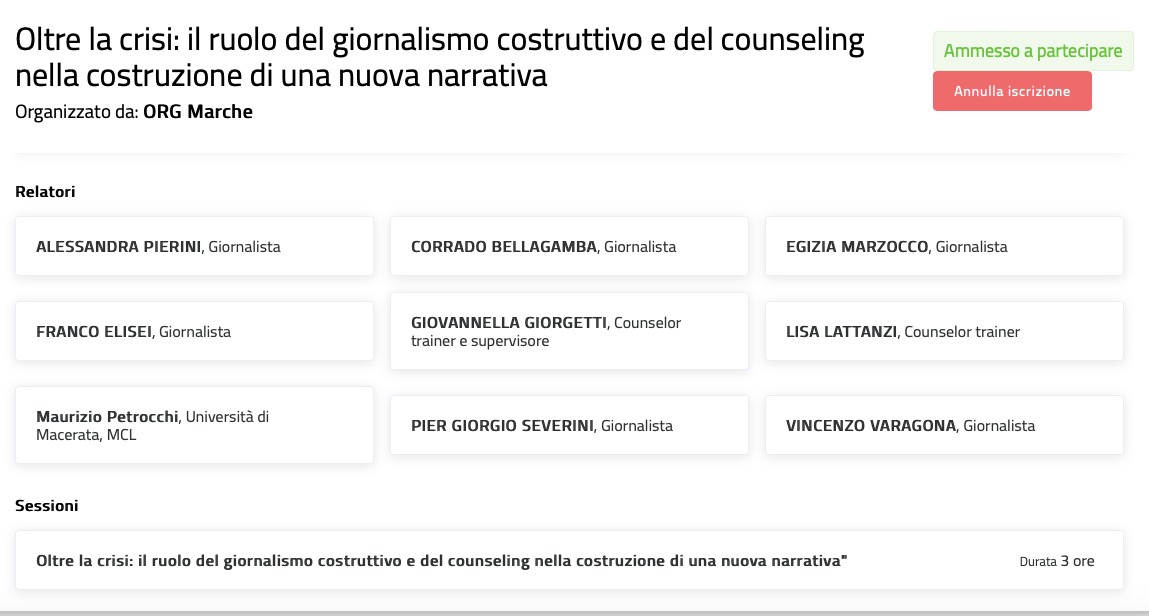 Oltre la crisi: il ruolo del giornalismo costruttivo e del counseling nella costruzione di una nuova narrativa
Organizzato da: ORG Marche

Ammesso a partecipare
Annulla iscrizione

Relatori

ALESSANDRA PIERINI, Giornalista

CORRADO BELLAGAMBA, Giornalista

EGIZIA MARZOCCO, Giornalista

FRANCO ELISEI, Giornalista

GIOVANNELLA GIORGETTI, Counselor trainer e supervisore

LISA LATTANZI, Counselor trainer

Maurizio Petrocchi, Università di Macerata, MCL

PIER GIORGIO SEVERINI, Giornalista

VINCENZO VARAGONA, Giornalista

Sessioni

Oltre la crisi: il ruolo del giornalismo costruttivo e del counseling nella costruzione di una nuova narrativa"

Durata 3 ore